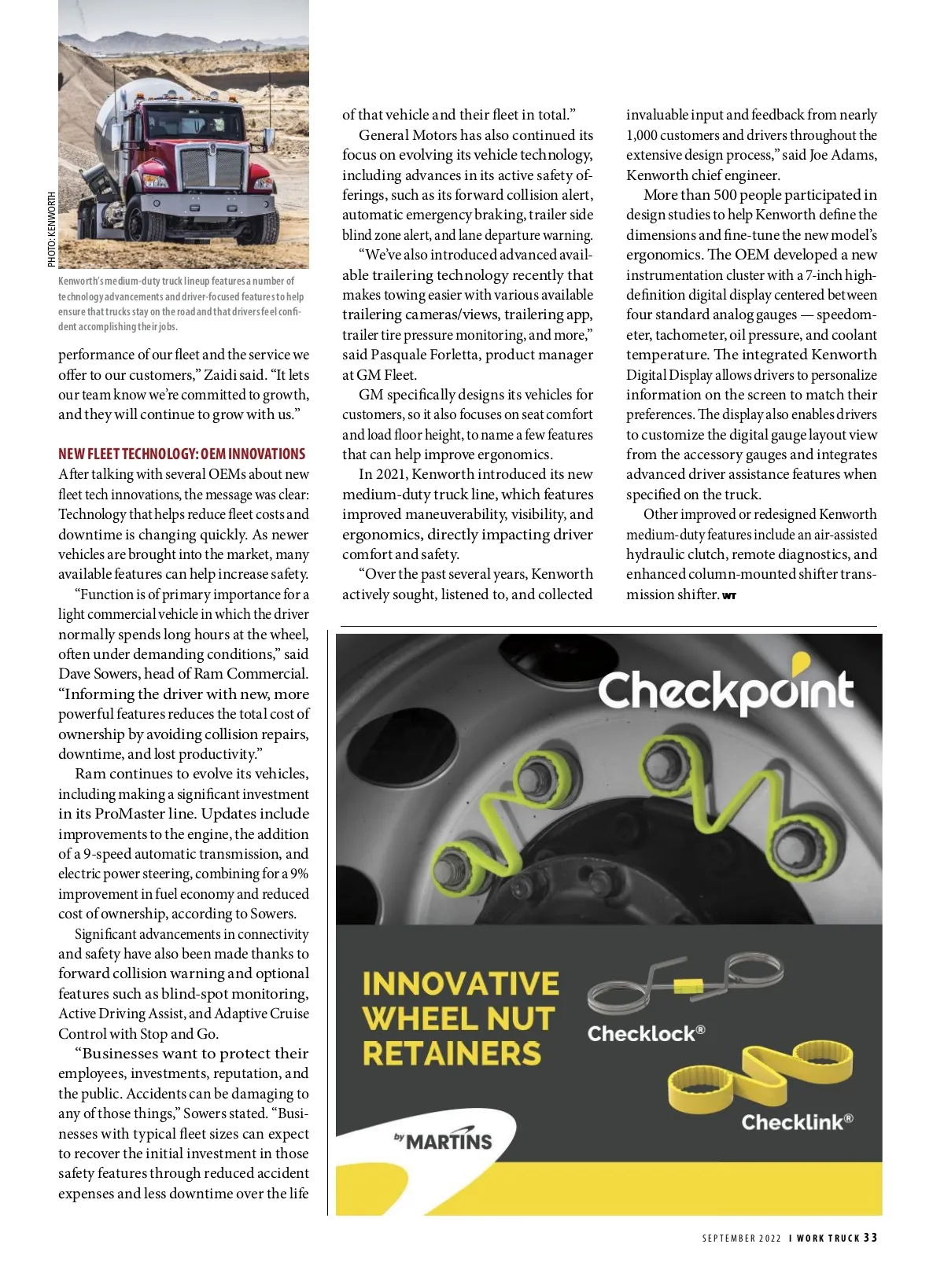 PHOTO: KENWORTH

Kenworth's medium-duty truck lineup features a number of technology advancements and driver-focused features to help ensure that trucks stay on the road and that drivers feel confident accomplishing their jobs.

performance of our fleet and the service we offer to our customers," Zaidi said. "It lets our team know we're committed to growth, and they will continue to grow with us."

NEW FLEET TECHNOLOGY: OEM INNOVATIONS
After talking with several OEMs about new fleet tech innovations, the message was clear: Technology that helps reduce fleet costs and downtime is changing quickly. As newer vehicles are brought into the market, many available features can help increase safety.

"Function is of primary importance for a light commercial vehicle in which the driver normally spends long hours at the wheel, often under demanding conditions," said Dave Sowers, head of Ram Commercial. "Informing the driver with new, more powerful features reduces the total cost of ownership by avoiding collision repairs, downtime, and lost productivity."

Ram continues to evolve its vehicles, including making a significant investment in its ProMaster line. Updates include improvements to the engine, the addition of a 9-speed automatic transmission, and electric power steering, combining for a 9% improvement in fuel economy and reduced cost of ownership, according to Sowers.

Significant advancements in connectivity and safety have also been made thanks to forward collision warning and optional features such as blind-spot monitoring, Active Driving Assist, and Adaptive Cruise Control with Stop and Go.

"Businesses want to protect their employees, investments, reputation, and the public. Accidents can be damaging to any of those things," Sowers stated. "Businesses with typical fleet sizes can expect to recover the initial investment in those safety features through reduced accident expenses and less downtime over the life of that vehicle and their fleet in total."

General Motors has also continued its focus on evolving its vehicle technology, including advances in its active safety offerings, such as its forward collision alert, automatic emergency braking, trailer side blind zone alert, and lane departure warning.

"We've also introduced advanced available trailering technology recently that makes towing easier with various available trailering cameras/views, trailering app, trailer tire pressure monitoring, and more," said Pasquale Forletta, product manager at GM Fleet.

GM specifically designs its vehicles for customers, so it also focuses on seat comfort and load floor height, to name a few features that can help improve ergonomics.

In 2021, Kenworth introduced its new medium-duty truck line, which features improved maneuverability, visibility, and ergonomics, directly impacting driver comfort and safety.

"Over the past several years, Kenworth actively sought, listened to, and collected invaluable input and feedback from nearly 1,000 customers and drivers throughout the extensive design process," said Joe Adams, Kenworth chief engineer.

More than 500 people participated in design studies to help Kenworth define the dimensions and fine-tune the new model's ergonomics. The OEM developed a new instrumentation cluster with a 7-inch high-definition digital display centered between four standard analog gauges — speedometer, tachometer, oil pressure, and coolant temperature. The integrated Kenworth Digital Display allows drivers to personalize information on the screen to match their preferences. The display also enables drivers to customize the digital gauge layout view from the accessory gauges and integrates advanced driver assistance features when specified on the truck.

Other improved or redesigned Kenworth medium-duty features include an air-assisted hydraulic clutch, remote diagnostics, and enhanced column-mounted shifter transmission shifter. WT

Checkpoint

INNOVATIVE WHEEL NUT RETAINERS

Checklock®

Checklink®

by MARTINS

SEPTEMBER 2022 I WORK TRUCK 33